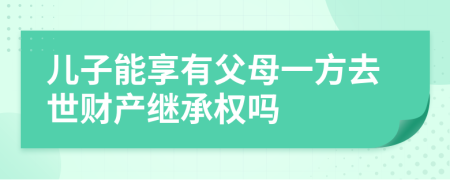 儿子能享有父母一方去世财产继承权吗